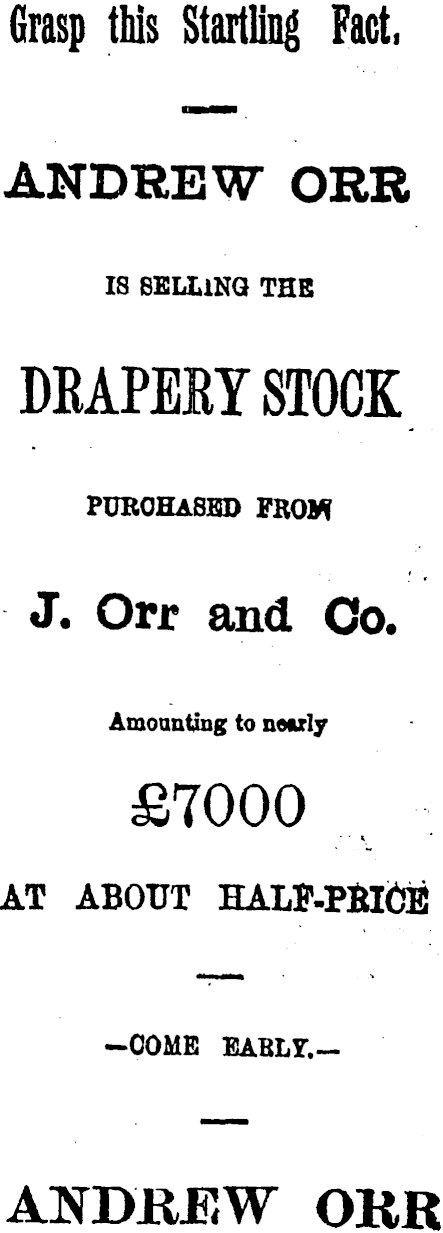 Grasp this Startling Fact.

ANDREW ORR

IS SELLING THE

DRAPERY STOCK

PURCHASED FROM

J. Orr and Co.

Amounting to nearly

£7000

AT ABOUT HALF-PRICE

—COME EARLY.—

ANDREW ORR